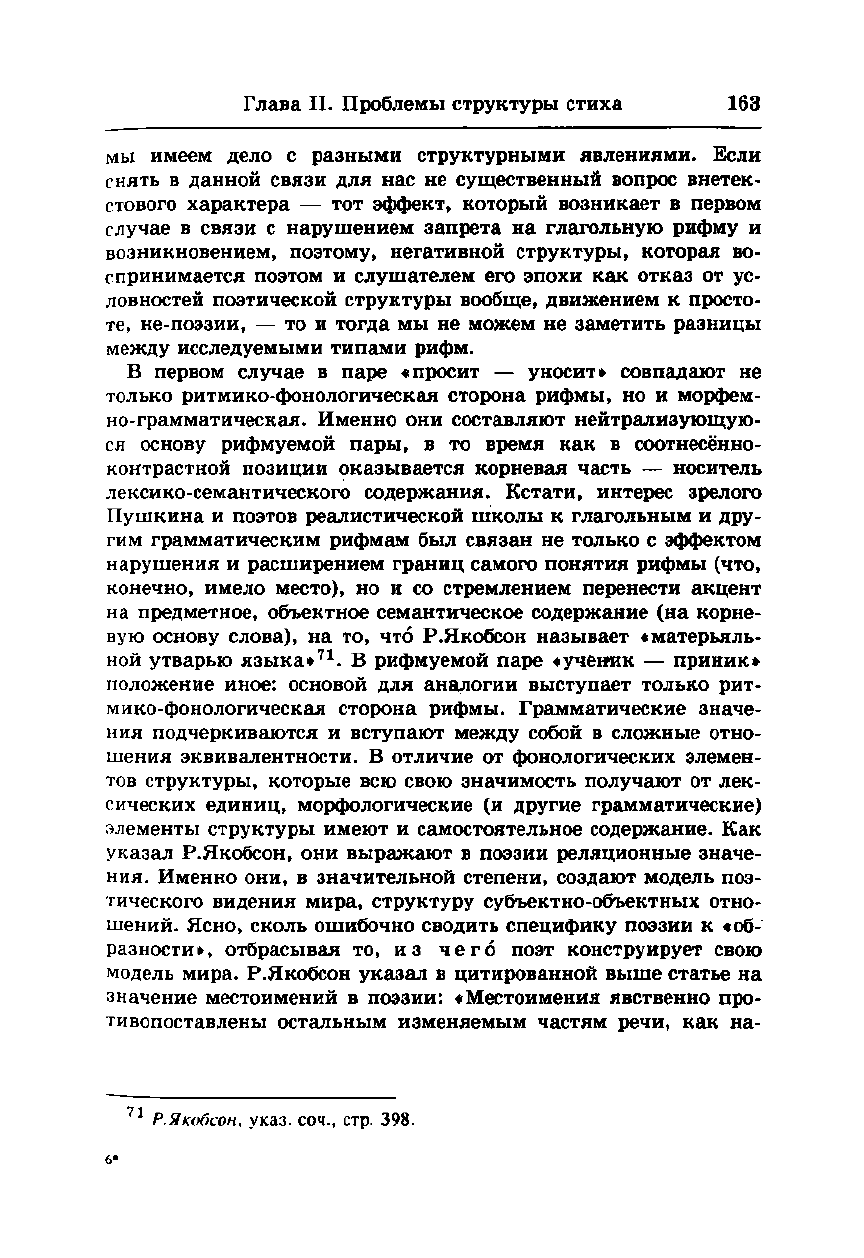 Глава II. Проблемы структуры стиха 163

мы имеем дело с разными структурными явлениями. Если снять в данной связи для нас не существенный вопрос внетекстового характера — тот эффект, который возникает в первом случае в связи с нарушением запрета на глагольную рифму и возникновением, поэтому, негативной структуры, которая воспринимается поэтом и слушателем его эпохи как отказ от условностей поэтической структуры вообще, движением к простоте, не-поэзии, — то и тогда мы не можем не заметить разницы между исследуемыми типами рифм.

В первом случае в паре «просит — уносит» совпадают не только ритмико-фонологическая сторона рифмы, но и морфемно-грамматическая. Именно они составляют нейтрализующуюся основу рифмуемой пары, в то время как в соотнесённо-контрастной позиции оказывается корневая часть — носитель лексико-семантического содержания. Кстати, интерес зрелого Пушкина и поэтов реалистической школы к глагольным и другим грамматическим рифмам был связан не только с эффектом нарушения и расширением границ самого понятия рифмы (что, конечно, имело место), но и со стремлением перенести акцент на предметное, объектное семантическое содержание (на корневую основу слова), на то, что́ Р.Якобсон называет «матерьяльной утварью языка»$^{71}$. В рифмуемой паре «ученик — приник» положение иное: основой для аналогии выступает только ритмико-фонологическая сторона рифмы. Грамматические значения подчеркиваются и вступают между собой в сложные отношения эквивалентности. В отличие от фонологических элементов структуры, которые всю свою значимость получают от лексических единиц, морфологические (и другие грамматические) элементы структуры имеют и самостоятельное содержание. Как указал Р.Якобсон, они выражают в поэзии реляционные значения. Именно они, в значительной степени, создают модель поэтического видения мира, структуру субъектно-объектных отношений. Ясно, сколь ошибочно сводить специфику поэзии к «образности», отбрасывая то, из чего́ поэт конструирует свою модель мира. Р.Якобсон указал в цитированной выше статье на значение местоимений в поэзии: «Местоимения явственно противопоставлены остальным изменяемым частям речи, как на-

$^{71}$ Р.Якобсон, указ. соч., стр. 398.

6*